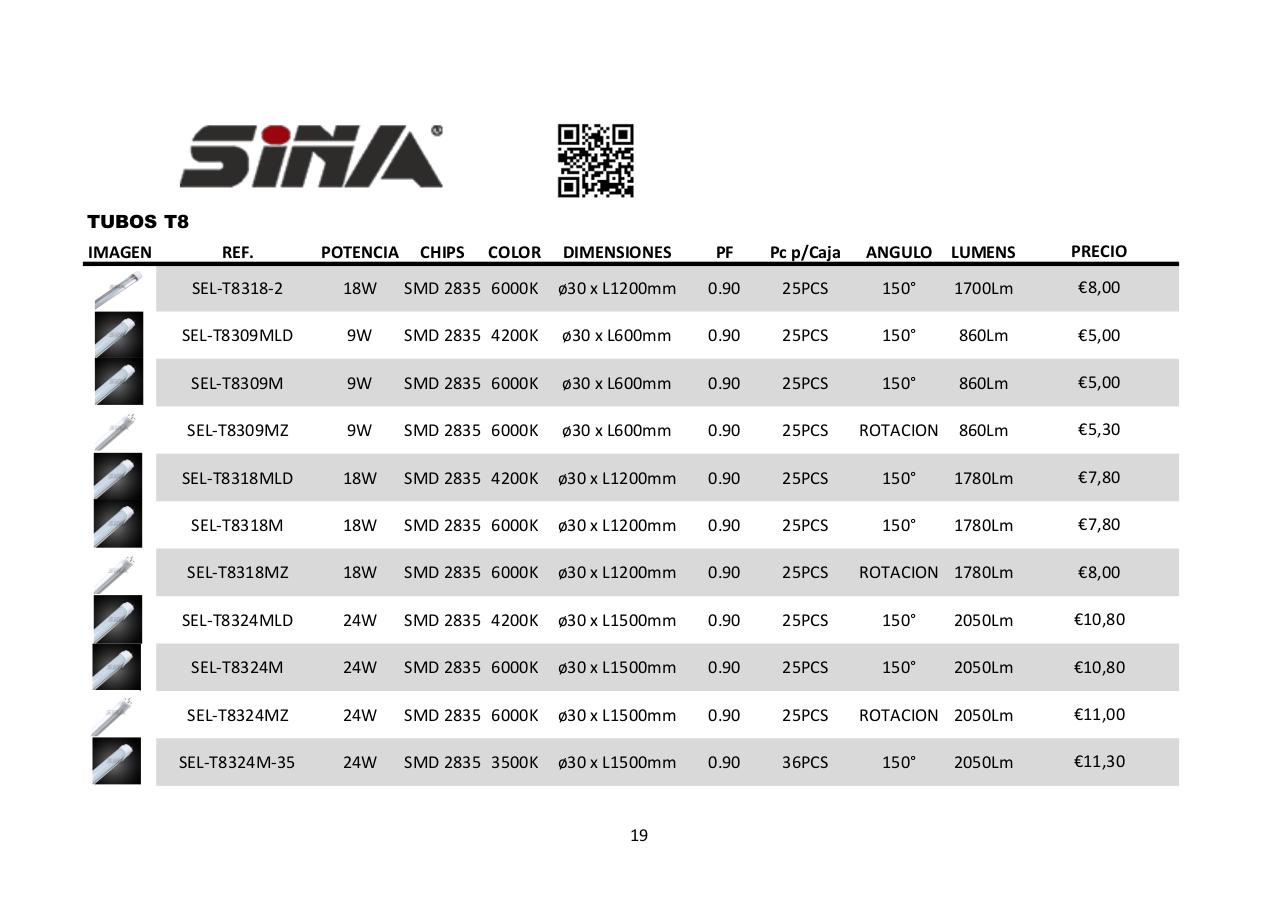 SINA

TUBOS T8

| IMAGEN | REF. | POTENCIA | CHIPS | COLOR | DIMENSIONES | PF | Pc p/Caja | ANGULO | LUMENS | PRECIO |
|---|---|---|---|---|---|---|---|---|---|---|
| | SEL-T8318-2 | 18W | SMD 2835 | 6000K | ø30 x L1200mm | 0.90 | 25PCS | 150° | 1700Lm | €8,00 |
| | SEL-T8309MLD | 9W | SMD 2835 | 4200K | ø30 x L600mm | 0.90 | 25PCS | 150° | 860Lm | €5,00 |
| | SEL-T8309M | 9W | SMD 2835 | 6000K | ø30 x L600mm | 0.90 | 25PCS | 150° | 860Lm | €5,00 |
| | SEL-T8309MZ | 9W | SMD 2835 | 6000K | ø30 x L600mm | 0.90 | 25PCS | ROTACION | 860Lm | €5,30 |
| | SEL-T8318MLD | 18W | SMD 2835 | 4200K | ø30 x L1200mm | 0.90 | 25PCS | 150° | 1780Lm | €7,80 |
| | SEL-T8318M | 18W | SMD 2835 | 6000K | ø30 x L1200mm | 0.90 | 25PCS | 150° | 1780Lm | €7,80 |
| | SEL-T8318MZ | 18W | SMD 2835 | 6000K | ø30 x L1200mm | 0.90 | 25PCS | ROTACION | 1780Lm | €8,00 |
| | SEL-T8324MLD | 24W | SMD 2835 | 4200K | ø30 x L1500mm | 0.90 | 25PCS | 150° | 2050Lm | €10,80 |
| | SEL-T8324M | 24W | SMD 2835 | 6000K | ø30 x L1500mm | 0.90 | 25PCS | 150° | 2050Lm | €10,80 |
| | SEL-T8324MZ | 24W | SMD 2835 | 6000K | ø30 x L1500mm | 0.90 | 25PCS | ROTACION | 2050Lm | €11,00 |
| | SEL-T8324M-35 | 24W | SMD 2835 | 3500K | ø30 x L1500mm | 0.90 | 36PCS | 150° | 2050Lm | €11,30 |

19